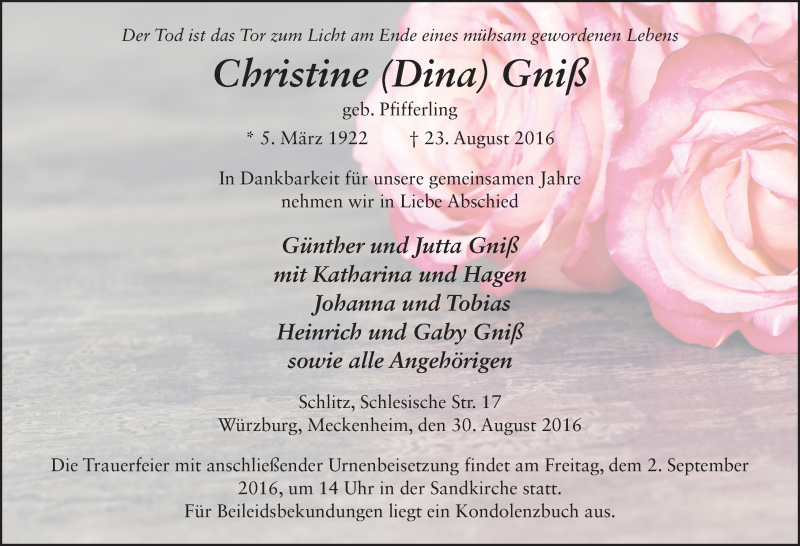 Der Tod ist das Tor zum Licht am Ende eines mühsam gewordenen Lebens

Christine (Dina) Gniß

geb. Pfifferling

* 5. März 1922 † 23. August 2016

In Dankbarkeit für unsere gemeinsamen Jahre nehmen wir in Liebe Abschied

Günther und Jutta Gniß
mit Katharina und Hagen
Johanna und Tobias
Heinrich und Gaby Gniß
sowie alle Angehörigen

Schlitz, Schlesische Str. 17
Würzburg, Meckenheim, den 30. August 2016

Die Trauerfeier mit anschließender Urnenbeisetzung findet am Freitag, dem 2. September 2016, um 14 Uhr in der Sandkirche statt.
Für Beileidsbekundungen liegt ein Kondolenzbuch aus.